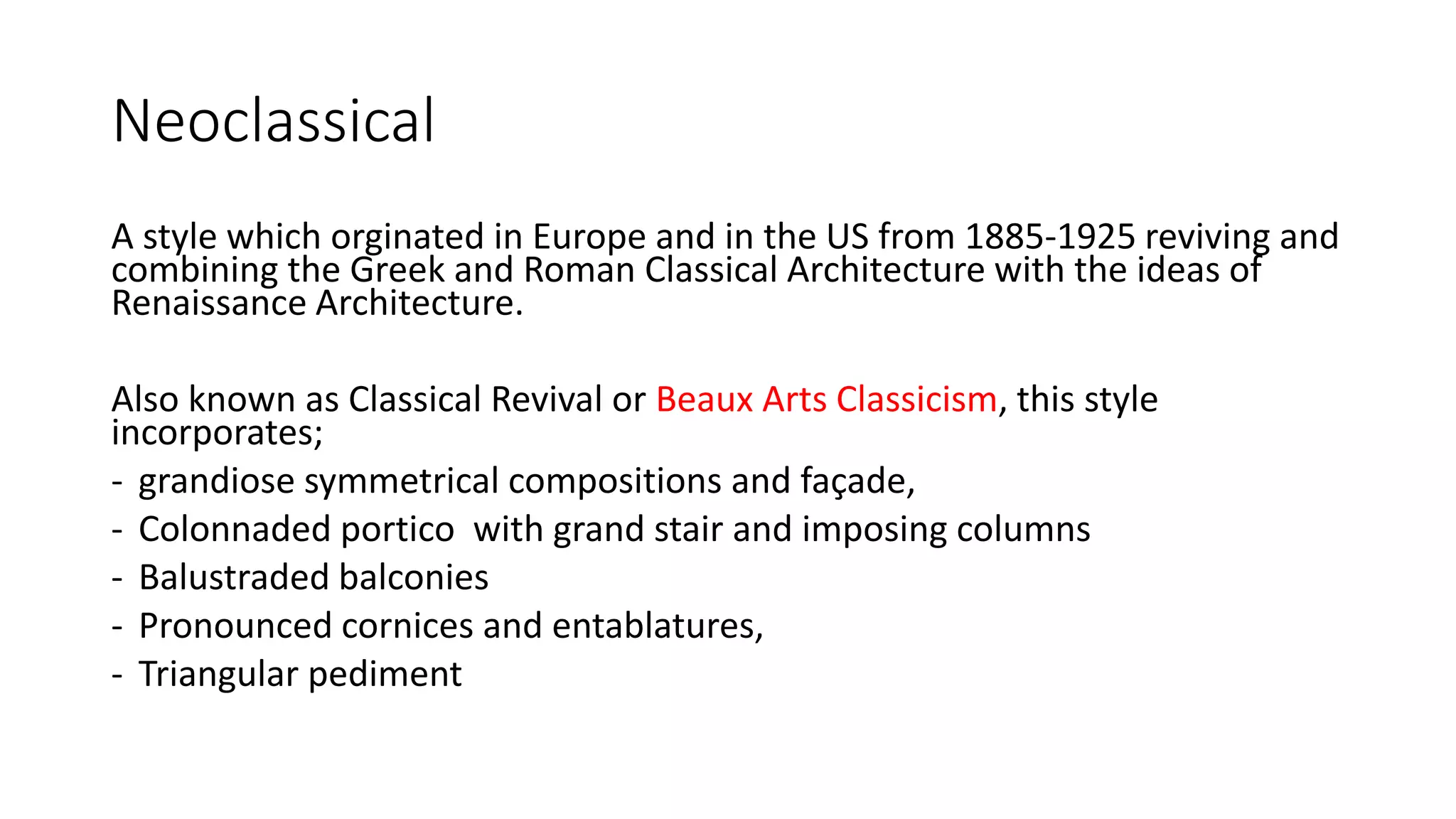 Neoclassical

A style which orginated in Europe and in the US from 1885-1925 reviving and combining the Greek and Roman Classical Architecture with the ideas of Renaissance Architecture.

Also known as Classical Revival or Beaux Arts Classicism, this style incorporates;
- grandiose symmetrical compositions and façade,
- Colonnaded portico with grand stair and imposing columns
- Balustraded balconies
- Pronounced cornices and entablatures,
- Triangular pediment